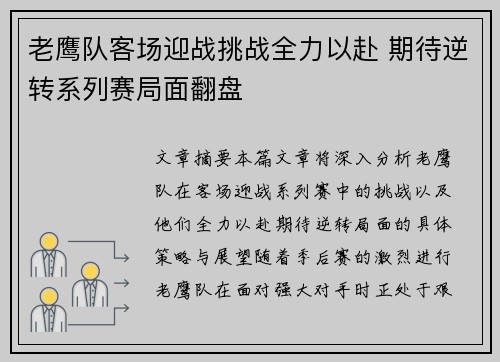 老鹰队客场迎战挑战全力以赴 期待逆转系列赛局面翻盘

文章摘要本篇文章将深入分析老鹰队在客场迎战系列赛中的挑战以及他们全力以赴期待逆转局面的具体策略与展望随着季后赛的激烈进行老鹰队在面对强大对手时正处于艰